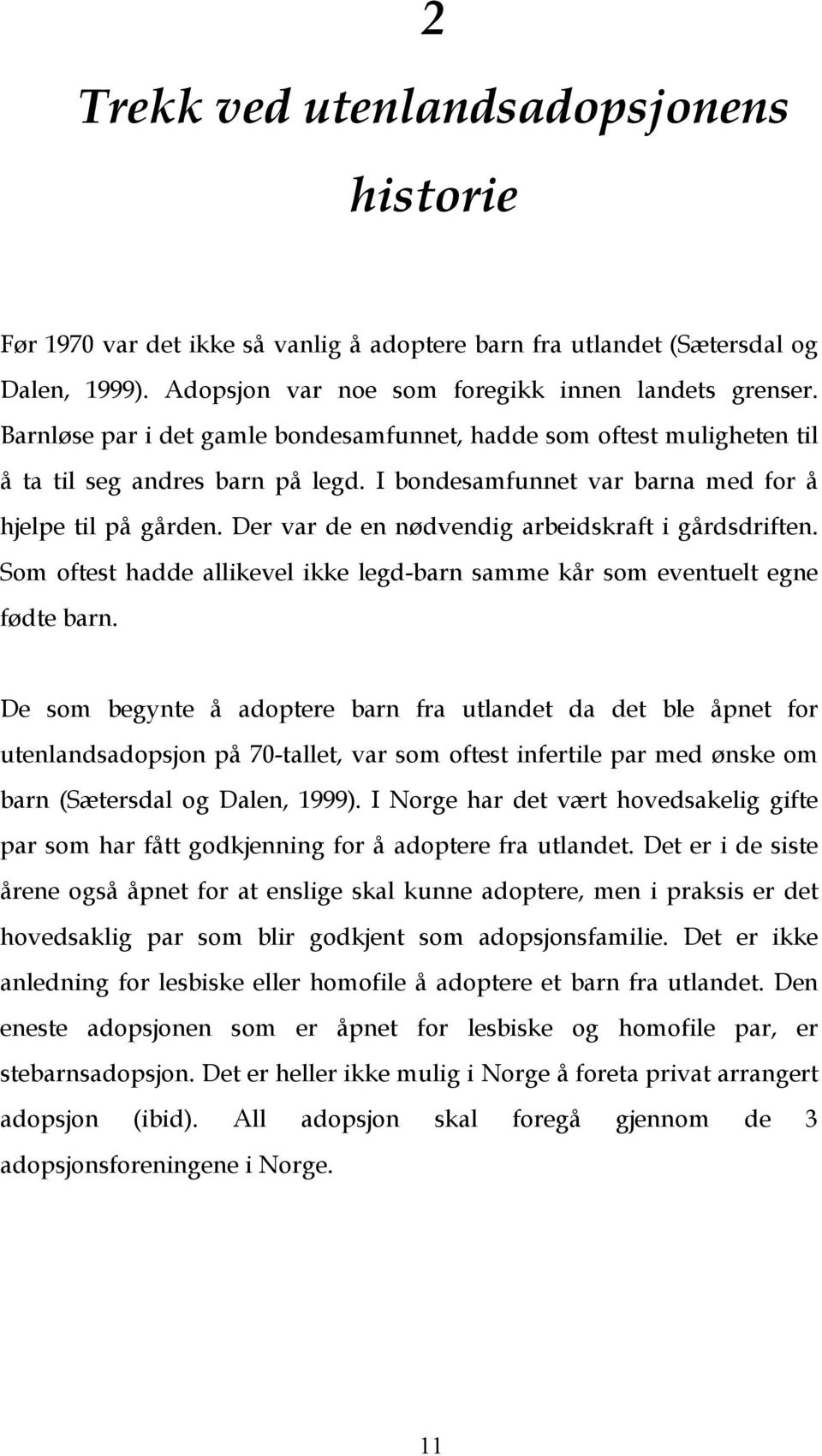 2

Trekk ved utenlandsadopsjonens historie

Før 1970 var det ikke så vanlig å adoptere barn fra utlandet (Sætersdal og Dalen, 1999). Adopsjon var noe som foregikk innen landets grenser. Barnløse par i det gamle bondesamfunnet, hadde som oftest muligheten til å ta til seg andres barn på legd. I bondesamfunnet var barna med for å hjelpe til på gården. Der var de en nødvendig arbeidskraft i gårdsdriften. Som oftest hadde allikevel ikke legd-barn samme kår som eventuelt egne fødte barn.

De som begynte å adoptere barn fra utlandet da det ble åpnet for utenlandsadopsjon på 70-tallet, var som oftest infertile par med ønske om barn (Sætersdal og Dalen, 1999). I Norge har det vært hovedsakelig gifte par som har fått godkjenning for å adoptere fra utlandet. Det er i de siste årene også åpnet for at enslige skal kunne adoptere, men i praksis er det hovedsaklig par som blir godkjent som adopsjonsfamilie. Det er ikke anledning for lesbiske eller homofile å adoptere et barn fra utlandet. Den eneste adopsjonen som er åpnet for lesbiske og homofile par, er stebarnsadopsjon. Det er heller ikke mulig i Norge å foreta privat arrangert adopsjon (ibid). All adopsjon skal foregå gjennom de 3 adopsjonsforeningene i Norge.

11